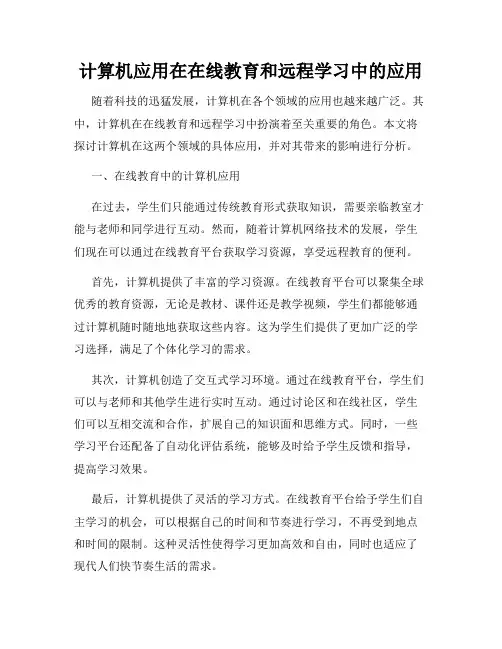 计算机应用在在线教育和远程学习中的应用

随着科技的迅猛发展，计算机在各个领域的应用也越来越广泛。其中，计算机在在线教育和远程学习中扮演着至关重要的角色。本文将探讨计算机在这两个领域的具体应用，并对其带来的影响进行分析。

一、在线教育中的计算机应用

在过去，学生们只能通过传统教育形式获取知识，需要亲临教室才能与老师和同学进行互动。然而，随着计算机网络技术的发展，学生们现在可以通过在线教育平台获取学习资源，享受远程教育的便利。

首先，计算机提供了丰富的学习资源。在线教育平台可以聚集全球优秀的教育资源，无论是教材、课件还是教学视频，学生们都能够通过计算机随时随地地获取这些内容。这为学生们提供了更加广泛的学习选择，满足了个体化学习的需求。

其次，计算机创造了交互式学习环境。通过在线教育平台，学生们可以与老师和其他学生进行实时互动。通过讨论区和在线社区，学生们可以互相交流和合作，扩展自己的知识面和思维方式。同时，一些学习平台还配备了自动化评估系统，能够及时给予学生反馈和指导，提高学习效果。

最后，计算机提供了灵活的学习方式。在线教育平台给予学生们自主学习的机会，可以根据自己的时间和节奏进行学习，不再受到地点和时间的限制。这种灵活性使得学习更加高效和自由，同时也适应了现代人们快节奏生活的需求。